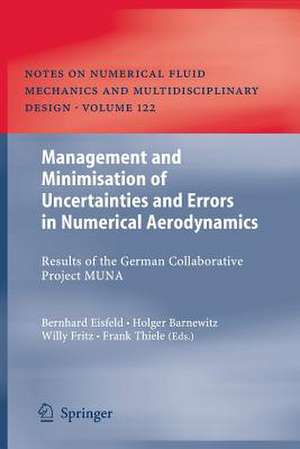 NOTES ON NUMERICAL FLUID MECHANICS AND MULTIDISCIPLINARY DESIGN · VOLUME 122

Management and Minimisation of Uncertainties and Errors in Numerical Aerodynamics

Results of the German Collaborative Project MUNA

Bernhard Eisfeld · Holger Barnewitz
Willy Fritz · Frank Thiele (Eds.)

Springer